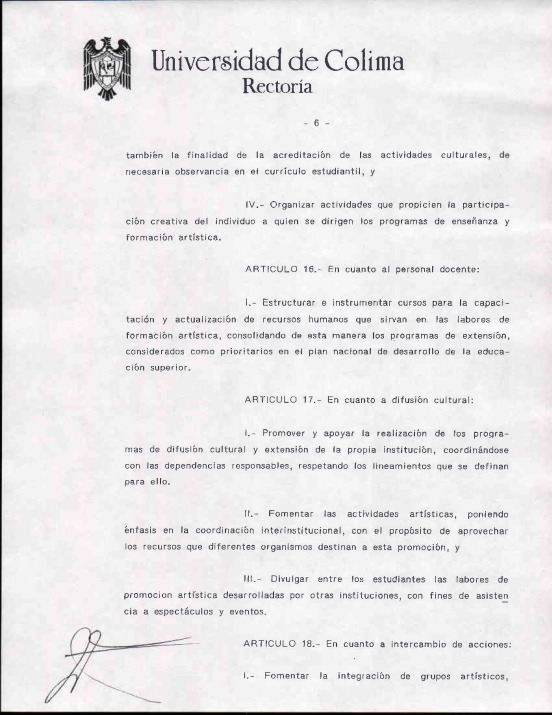 Universidad de Colima
Rectoría

- 6 -

también la finalidad de la acreditación de las actividades culturales, de necesaria observancia en el currículo estudiantil, y

IV.- Organizar actividades que propicien la participación creativa del individuo a quien se dirigen los programas de enseñanza y formación artística.

ARTICULO 16.- En cuanto al personal docente:

I.- Estructurar e instrumentar cursos para la capacitación y actualización de recursos humanos que sirvan en las labores de formación artística, consolidando de esta manera los programas de extensión, considerados como prioritarios en el plan nacional de desarrollo de la educación superior.

ARTICULO 17.- En cuanto a difusión cultural:

I.- Promover y apoyar la realización de los programas de difusión cultural y extensión de la propia institución, coordinándose con las dependencias responsables, respetando los lineamientos que se definan para ello.

II.- Fomentar las actividades artísticas, poniendo énfasis en la coordinación interinstitucional, con el propósito de aprovechar los recursos que diferentes organismos destinan a esta promoción, y

III.- Divulgar entre los estudiantes las labores de promocion artística desarrolladas por otras instituciones, con fines de asistencia a espectáculos y eventos.

ARTICULO 18.- En cuanto a intercambio de acciones:

I.- Fomentar la integración de grupos artísticos,